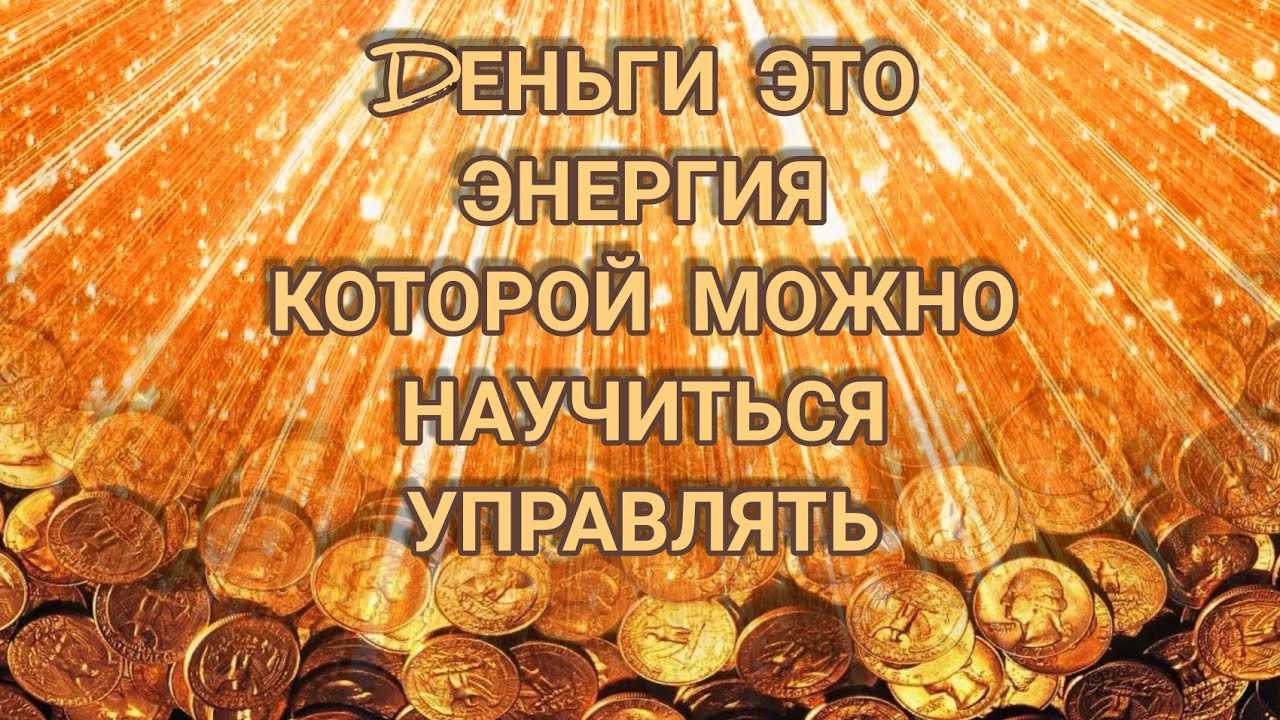 ДЕНЬГИ ЭТО ЭНЕРГИЯ КОТОРОЙ МОЖНО НАУЧИТЬСЯ УПРАВЛЯТЬ